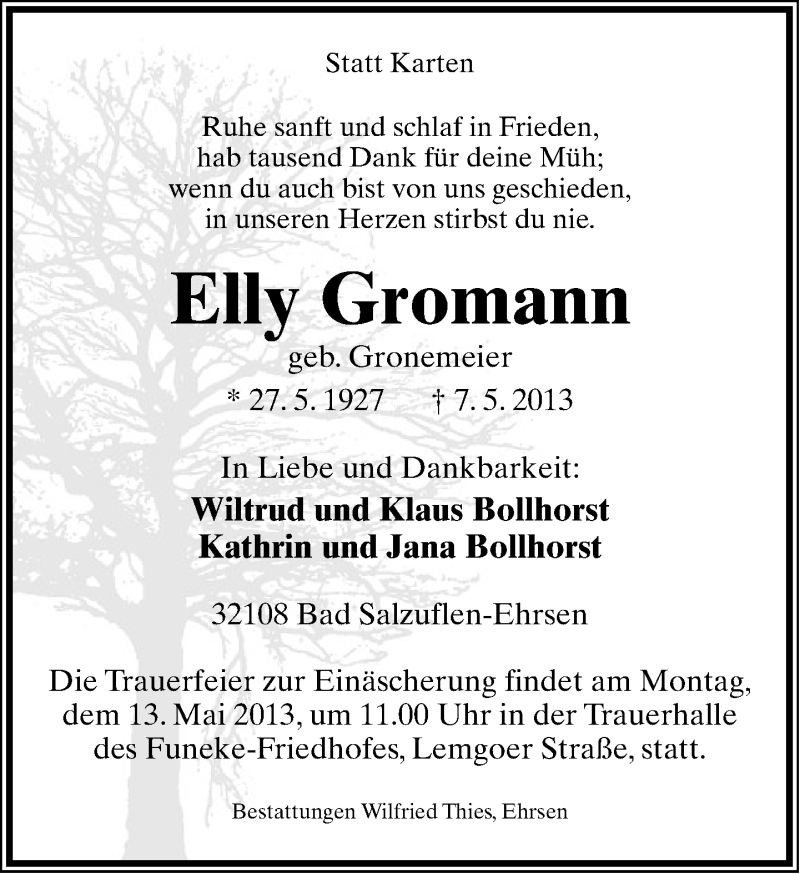 Statt Karten

Ruhe sanft und schlaf in Frieden,
hab tausend Dank für deine Müh;
wenn du auch bist von uns geschieden,
in unseren Herzen stirbst du nie.

Elly Gromann
geb. Gronemeier
* 27. 5. 1927 † 7. 5. 2013

In Liebe und Dankbarkeit:
Wiltrud und Klaus Bollhorst
Kathrin und Jana Bollhorst

32108 Bad Salzuflen-Ehrsen

Die Trauerfeier zur Einäscherung findet am Montag, dem 13. Mai 2013, um 11.00 Uhr in der Trauerhalle des Funeke-Friedhofes, Lemgoer Straße, statt.

Bestattungen Wilfried Thies, Ehrsen